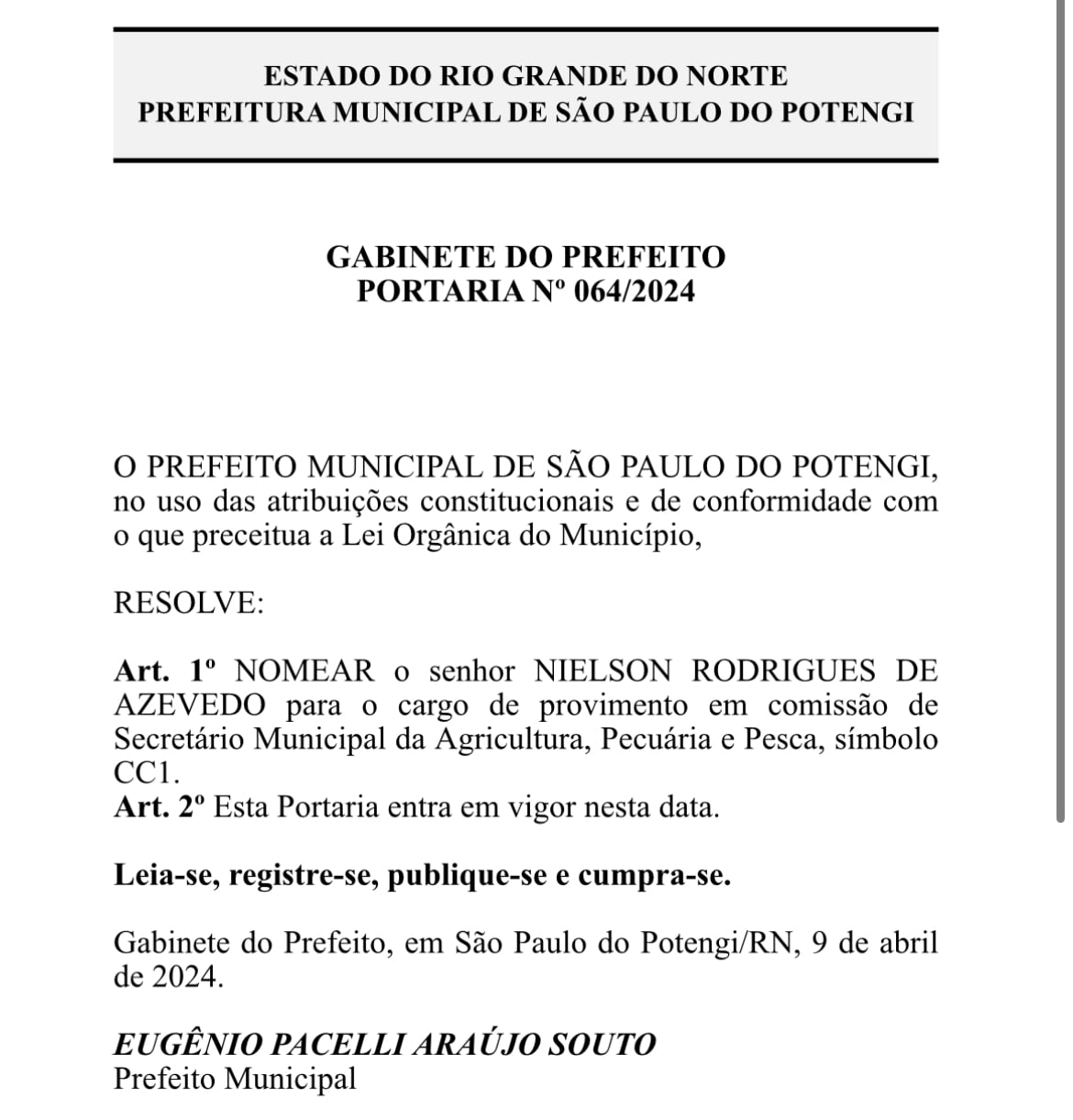 ESTADO DO RIO GRANDE DO NORTE
PREFEITURA MUNICIPAL DE SÃO PAULO DO POTENGI

GABINETE DO PREFEITO
PORTARIA Nº 064/2024

O PREFEITO MUNICIPAL DE SÃO PAULO DO POTENGI, no uso das atribuições constitucionais e de conformidade com o que preceitua a Lei Orgânica do Município,

RESOLVE:

Art. 1º NOMEAR o senhor NIELSON RODRIGUES DE AZEVEDO para o cargo de provimento em comissão de Secretário Municipal da Agricultura, Pecuária e Pesca, símbolo CC1.
Art. 2º Esta Portaria entra em vigor nesta data.

Leia-se, registre-se, publique-se e cumpra-se.

Gabinete do Prefeito, em São Paulo do Potengi/RN, 9 de abril de 2024.

EUGÊNIO PACELLI ARAÚJO SOUTO
Prefeito Municipal